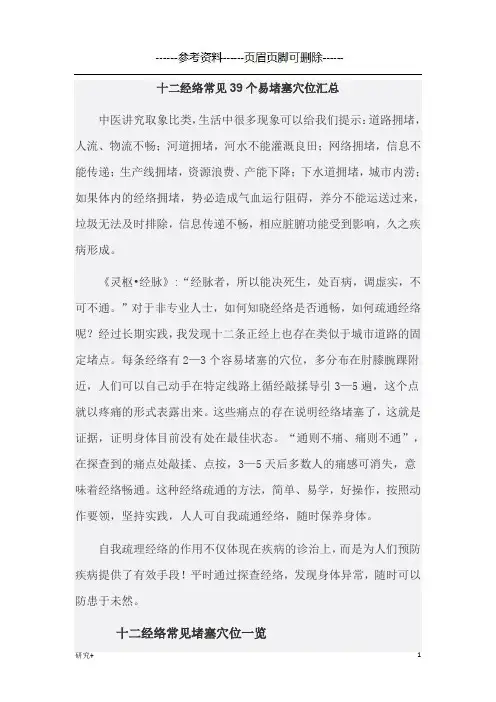 ------参考资料------页眉页脚可删除------

十二经络常见39个易堵塞穴位汇总

中医讲究取象比类，生活中很多现象可以给我们提示：道路拥堵，人流、物流不畅；河道拥堵，河水不能灌溉良田；网络拥堵，信息不能传递；生产线拥堵，资源浪费、产能下降；下水道拥堵，城市内涝；如果体内的经络拥堵，势必造成气血运行阻碍，养分不能运送过来，垃圾无法及时排除，信息传递不畅，相应脏腑功能受到影响，久之疾病形成。

《灵枢•经脉》：“经脉者，所以能决死生，处百病，调虚实，不可不通。”对于非专业人士，如何知晓经络是否通畅，如何疏通经络呢？经过长期实践，我发现十二条正经上也存在类似于城市道路的固定堵点。每条经络有2—3个容易堵塞的穴位，多分布在肘膝腕踝附近，人们可以自己动手在特定线路上循经敲揉导引3—5遍，这个点就以疼痛的形式表露出来。这些痛点的存在说明经络堵塞了，这就是证据，证明身体目前没有处在最佳状态。“通则不痛、痛则不通”，在探查到的痛点处敲揉、点按，3—5天后多数人的痛感可消失，意味着经络畅通。这种经络疏通的方法，简单、易学，好操作，按照动作要领，坚持实践，人人可自我疏通经络，随时保养身体。

自我疏理经络的作用不仅体现在疾病的诊治上，而是为人们预防疾病提供了有效手段！平时通过探查经络，发现身体异常，随时可以防患于未然。

十二经络常见堵塞穴位一览

研究+

1